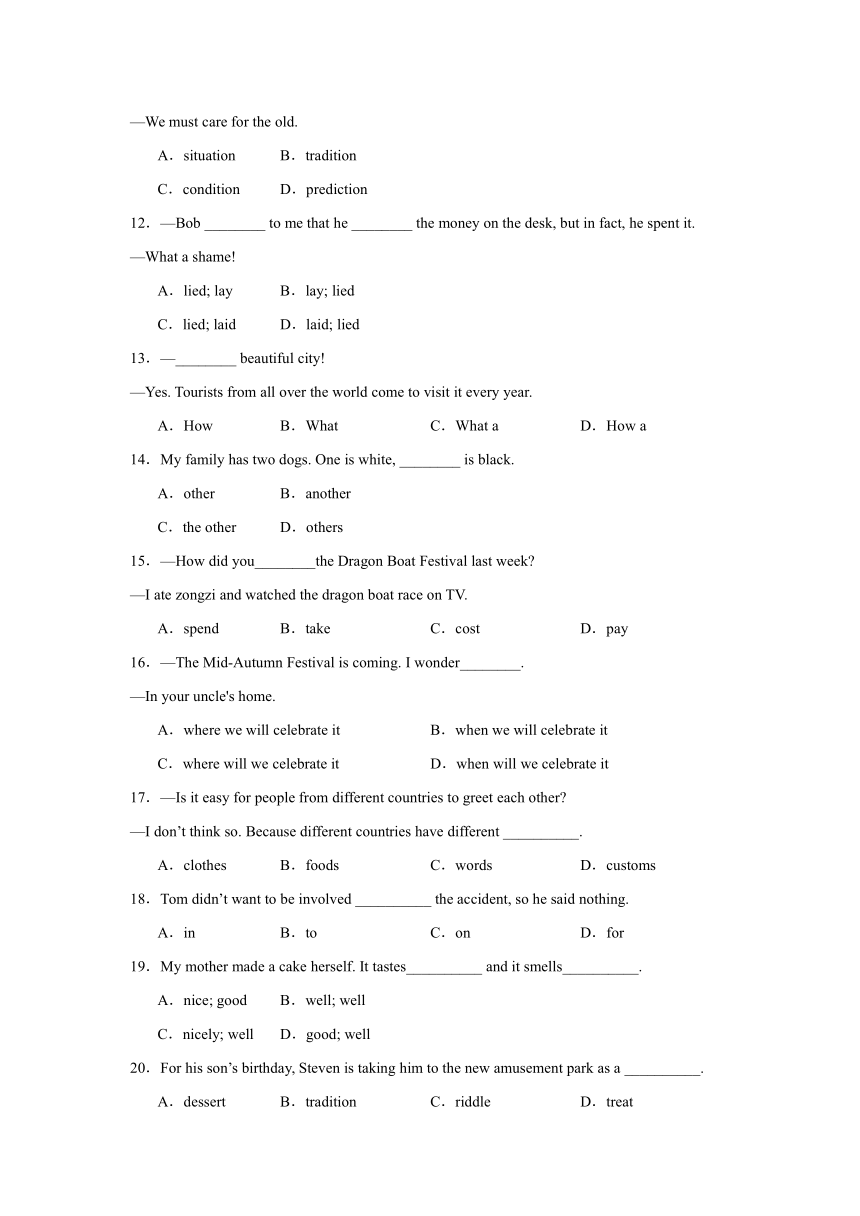 —We must care for the old.

A．situation B．tradition

C．condition D．prediction

12．—Bob ________ to me that he ________ the money on the desk, but in fact, he spent it.

—What a shame!

A．lied; lay B．lay; lied

C．lied; laid D．laid; lied

13．—________ beautiful city!

—Yes. Tourists from all over the world come to visit it every year.

A．How B．What C．What a D．How a

14．My family has two dogs. One is white, ________ is black.

A．other B．another

C．the other D．others

15．—How did you________the Dragon Boat Festival last week?

—I ate zongzi and watched the dragon boat race on TV.

A．spend B．take C．cost D．pay

16．—The Mid-Autumn Festival is coming. I wonder________.

—In your uncle's home.

A．where we will celebrate it B．when we will celebrate it

C．where will we celebrate it D．when will we celebrate it

17．—Is it easy for people from different countries to greet each other?

—I don’t think so. Because different countries have different __________.

A．clothes B．foods C．words D．customs

18．Tom didn’t want to be involved __________ the accident, so he said nothing.

A．in B．to C．on D．for

19．My mother made a cake herself. It tastes__________ and it smells__________.

A．nice; good B．well; well

C．nicely; well D．good; well

20．For his son’s birthday, Steven is taking him to the new amusement park as a __________.

A．dessert B．tradition C．riddle D．treat